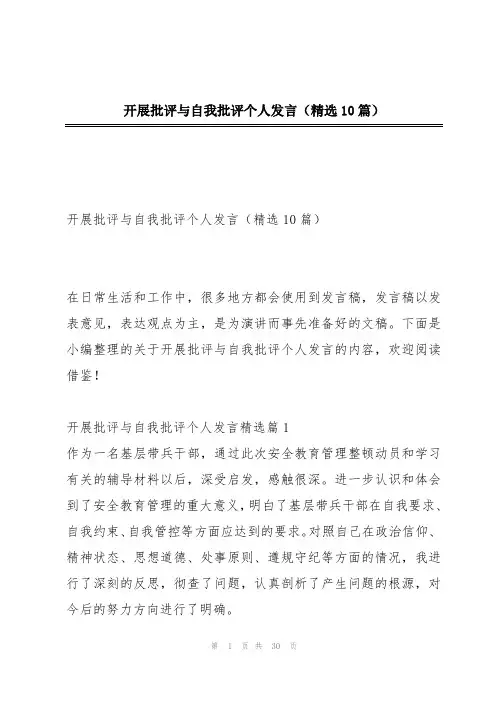 开展批评与自我批评个人发言（精选10篇）

开展批评与自我批评个人发言（精选10篇）

在日常生活和工作中，很多地方都会使用到发言稿，发言稿以发表意见，表达观点为主，是为演讲而事先准备好的文稿。下面是小编整理的关于开展批评与自我批评个人发言的内容，欢迎阅读借鉴！

开展批评与自我批评个人发言精选篇1
作为一名基层带兵干部，通过此次安全教育管理整顿动员和学习有关的辅导材料以后，深受启发，感触很深。进一步认识和体会到了安全教育管理的重大意义，明白了基层带兵干部在自我要求、自我约束、自我管控等方面应达到的要求。对照自己在政治信仰、精神状态、思想道德、处事原则、遵规守纪等方面的情况，我进行了深刻的反思，彻查了问题，认真剖析了产生问题的根源，对今后的努力方向进行了明确。

第 1 页 共 30 页